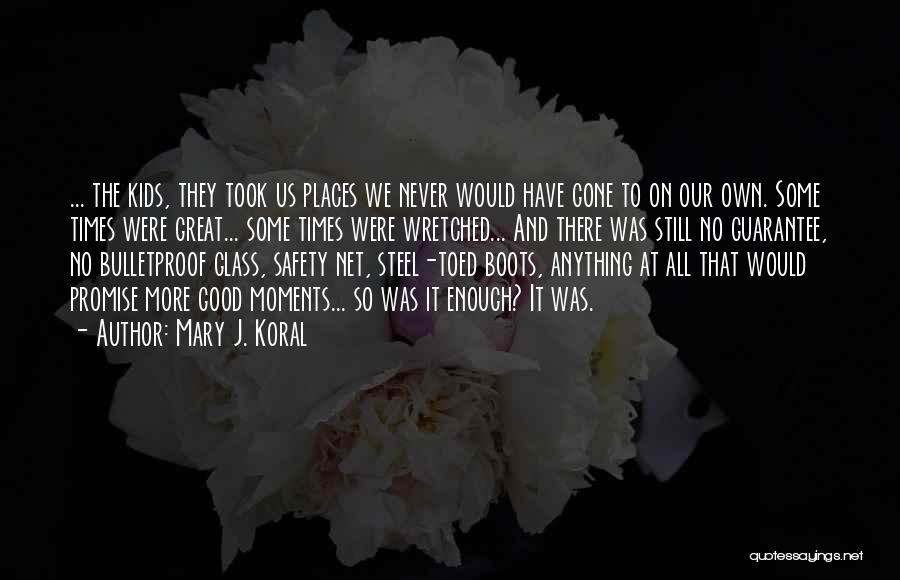 ... the kids, they took us places we never would have gone to on our own. Some times were great... some times were wretched... And there was still no guarantee, no bulletproof glass, safety net, steel-toed boots, anything at all that would promise more good moments... so was it enough? It was.
- Author: Mary J. Koral

quotessayings.net